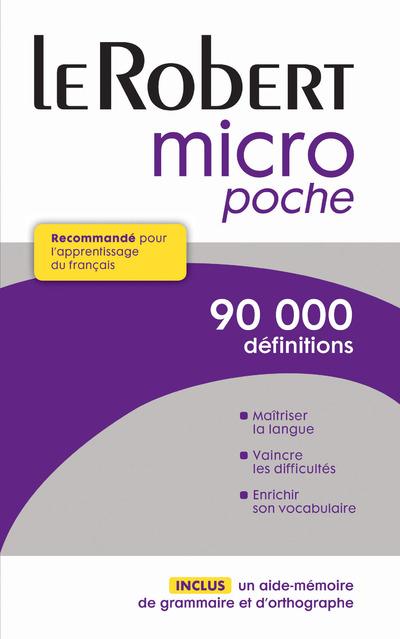 LE ROBERT
micro
poche

Recommandé pour l'apprentissage du français

90 000
définitions

Maîtriser la langue

Vaincre les difficultés

Enrichir son vocabulaire

INCLUS un aide-mémoire de grammaire et d'orthographe